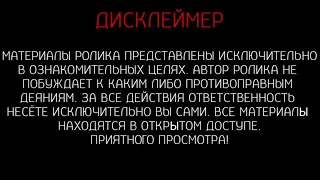 ДИСКЛЕЙМЕР

МАТЕРИАЛЫ РОЛИКА ПРЕДСТАВЛЕНЫ ИСКЛЮЧИТЕЛЬНО В ОЗНАКОМИТЕЛЬНЫХ ЦЕЛЯХ. АВТОР РОЛИКА НЕ ПОБУЖДАЕТ К КАКИМ ЛИБО ПРОТИВОПРАВНЫМ ДЕЯНИЯМ. ЗА ВСЕ ДЕЙСТВИЯ ОТВЕТСТВЕННОСТЬ НЕСЁТЕ ИСКЛЮЧИТЕЛЬНО ВЫ САМИ. ВСЕ МАТЕРИАЛЫ НАХОДЯТСЯ В ОТКРЫТОМ ДОСТУПЕ.
ПРИЯТНОГО ПРОСМОТРА!